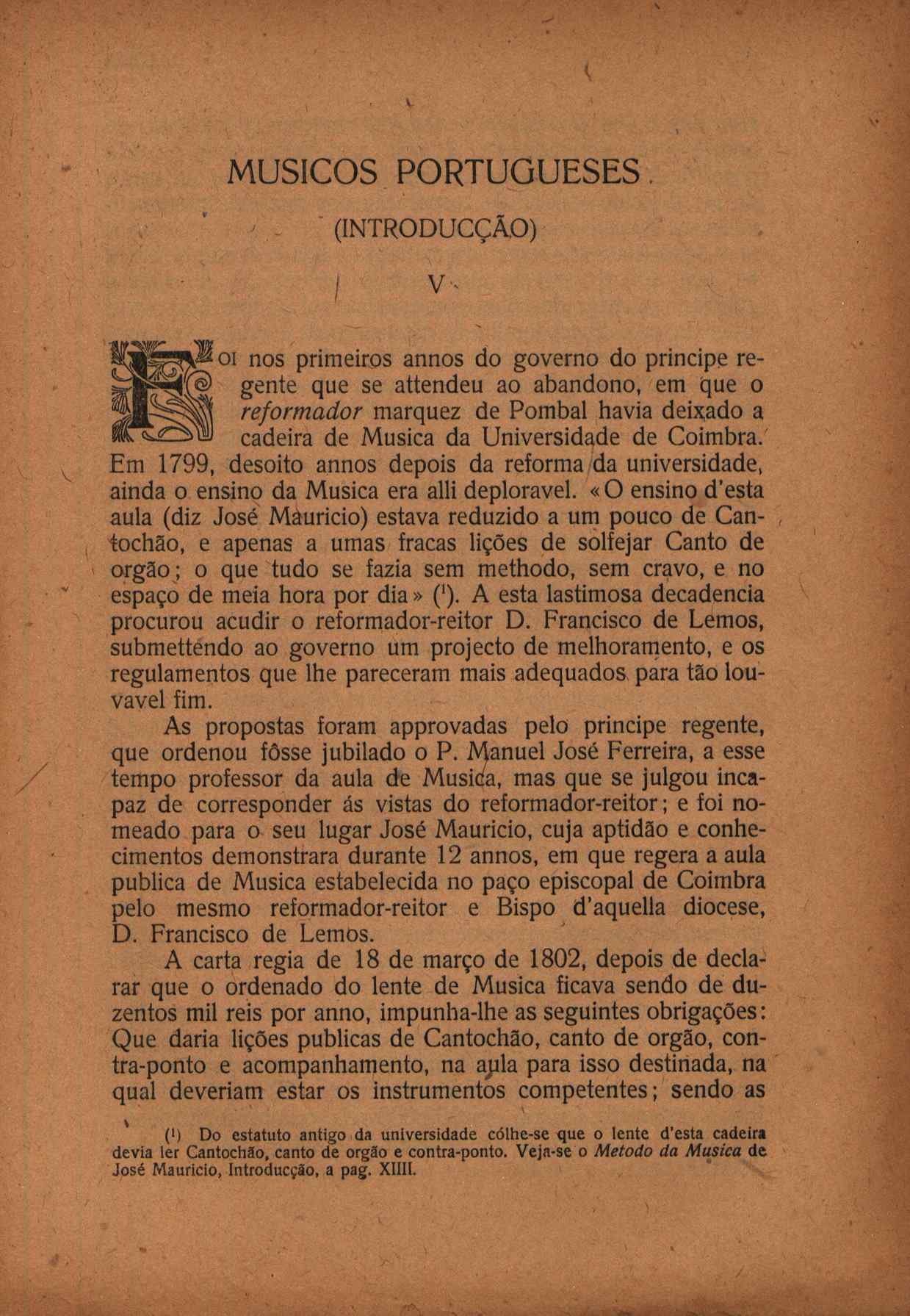 MUSICOS PORTUGUESES

(INTRODUCÇÃO)

V

FOI nos primeiros annos do governo do principe regente que se attendeu ao abandono, em que o *reformador* marquez de Pombal havia deixado a cadeira de Musica da Universidade de Coimbra. Em 1799, desoito annos depois da reforma da universidade, ainda o ensino da Musica era alli deploravel. «O ensino d'esta aula (diz José Mauricio) estava reduzido a um pouco de Cantochão, e apenas a umas fracas lições de solfejar Canto de orgão; o que tudo se fazia sem methodo, sem cravo, e no espaço de meia hora por dia» ($^1$). A esta lastimosa decadencia procurou acudir o reformador-reitor D. Francisco de Lemos, submettendo ao governo um projecto de melhoramento, e os regulamentos que lhe pareceram mais adequados para tão louvavel fim.

As propostas foram approvadas pelo principe regente, que ordenou fôsse jubilado o P. Manuel José Ferreira, a esse tempo professor da aula de Musica, mas que se julgou incapaz de corresponder ás vistas do reformador-reitor; e foi nomeado para o seu lugar José Mauricio, cuja aptidão e conhecimentos demonstrara durante 12 annos, em que regera a aula publica de Musica estabelecida no paço episcopal de Coimbra pelo mesmo reformador-reitor e Bispo d'aquella diocese, D. Francisco de Lemos.

A carta regia de 18 de março de 1802, depois de declarar que o ordenado do lente de Musica ficava sendo de duzentos mil reis por anno, impunha-lhe as seguintes obrigações: Que daria lições publicas de Cantochão, canto de orgão, contra-ponto e acompanhamento, na aula para isso destinada, na qual deveriam estar os instrumentos competentes; sendo as

($^1$) Do estatuto antigo da universidade cólhe-se que o lente d'esta cadeira devia ler Cantochão, canto de orgão e contra-ponto. Veja-se o *Metodo da Musica* de José Mauricio, Introducção, a pag. XIIII.